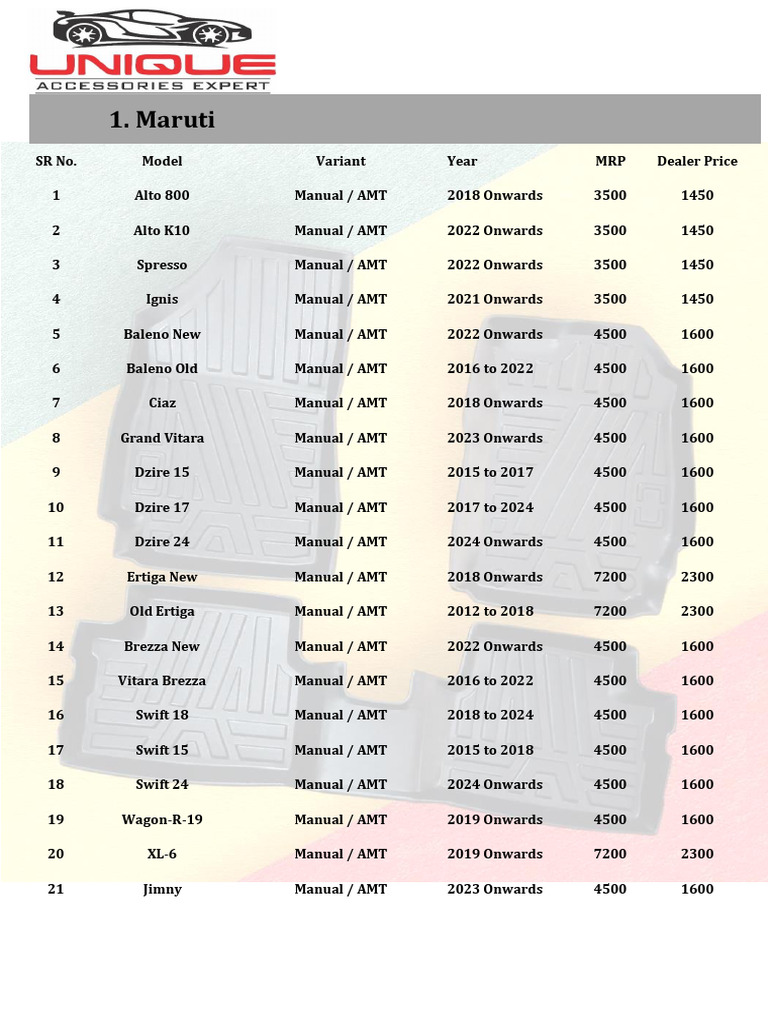 UNIQUE
ACCESSORIES EXPERT

1. Maruti

| SR No. | Model | Variant | Year | MRP | Dealer Price |
|---|---|---|---|---|---|
| 1 | Alto 800 | Manual / AMT | 2018 Onwards | 3500 | 1450 |
| 2 | Alto K10 | Manual / AMT | 2022 Onwards | 3500 | 1450 |
| 3 | Spresso | Manual / AMT | 2022 Onwards | 3500 | 1450 |
| 4 | Ignis | Manual / AMT | 2021 Onwards | 3500 | 1450 |
| 5 | Baleno New | Manual / AMT | 2022 Onwards | 4500 | 1600 |
| 6 | Baleno Old | Manual / AMT | 2016 to 2022 | 4500 | 1600 |
| 7 | Ciaz | Manual / AMT | 2018 Onwards | 4500 | 1600 |
| 8 | Grand Vitara | Manual / AMT | 2023 Onwards | 4500 | 1600 |
| 9 | Dzire 15 | Manual / AMT | 2015 to 2017 | 4500 | 1600 |
| 10 | Dzire 17 | Manual / AMT | 2017 to 2024 | 4500 | 1600 |
| 11 | Dzire 24 | Manual / AMT | 2024 Onwards | 4500 | 1600 |
| 12 | Ertiga New | Manual / AMT | 2018 Onwards | 7200 | 2300 |
| 13 | Old Ertiga | Manual / AMT | 2012 to 2018 | 7200 | 2300 |
| 14 | Brezza New | Manual / AMT | 2022 Onwards | 4500 | 1600 |
| 15 | Vitara Brezza | Manual / AMT | 2016 to 2022 | 4500 | 1600 |
| 16 | Swift 18 | Manual / AMT | 2018 to 2024 | 4500 | 1600 |
| 17 | Swift 15 | Manual / AMT | 2015 to 2018 | 4500 | 1600 |
| 18 | Swift 24 | Manual / AMT | 2024 Onwards | 4500 | 1600 |
| 19 | Wagon-R-19 | Manual / AMT | 2019 Onwards | 4500 | 1600 |
| 20 | XL-6 | Manual / AMT | 2019 Onwards | 7200 | 2300 |
| 21 | Jimny | Manual / AMT | 2023 Onwards | 4500 | 1600 |